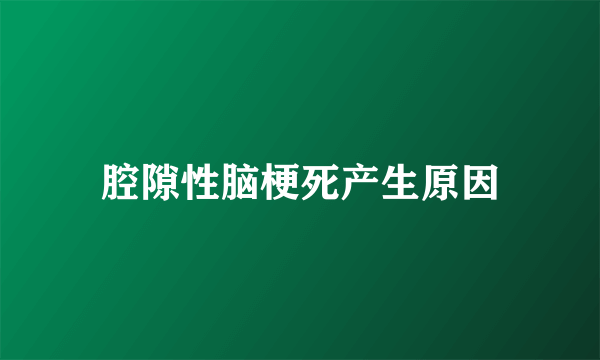 腔隙性脑梗死产生原因